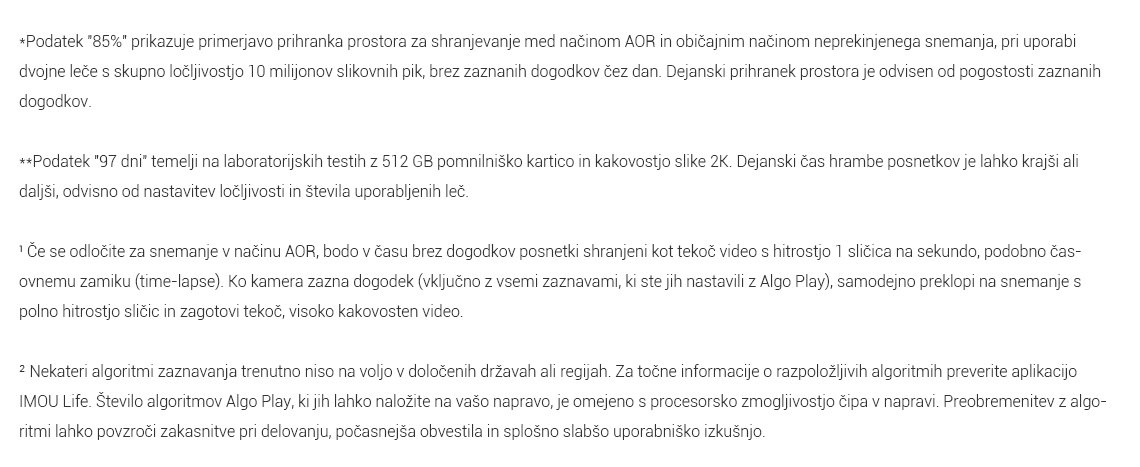 *Podatek "85%" prikazuje primerjavo prihranka prostora za shranjevanje med načinom AOR in običajnim načinom neprekinjenega snemanja, pri uporabi dvojne leče s skupno ločljivostjo 10 milijonov slikovnih pik, brez zaznanih dogodkov čez dan. Dejanski prihranek prostora je odvisen od pogostosti zaznanih dogodkov.

**Podatek "97 dni" temelji na laboratorijskih testih z 512 GB pomnilniško kartico in kakovostjo slike 2K. Dejanski čas hrambe posnetkov je lahko krajši ali daljši, odvisno od nastavitev ločljivosti in števila uporabljenih leč.

¹ Če se odločite za snemanje v načinu AOR, bodo v času brez dogodkov posnetki shranjeni kot tekoč video s hitrostjo 1 sličica na sekundo, podobno časovnemu zamiku (time-lapse). Ko kamera zazna dogodek (vključno z vsemi zaznavami, ki ste jih nastavili z Algo Play), samodejno preklopi na snemanje s polno hitrostjo sličic in zagotovi tekoč, visoko kakovosten video.

² Nekateri algoritmi zaznavanja trenutno niso na voljo v določenih državah ali regijah. Za točne informacije o razpoložljivih algoritmih preverite aplikacijo IMOU Life. Število algoritmov Algo Play, ki jih lahko naložite na vašo napravo, je omejeno s procesorsko zmogljivostjo čipa v napravi. Preobremenitev z algoritmi lahko povzroči zakasnitve pri delovanju, počasnejša obvestila in splošno slabšo uporabniško izkušnjo.